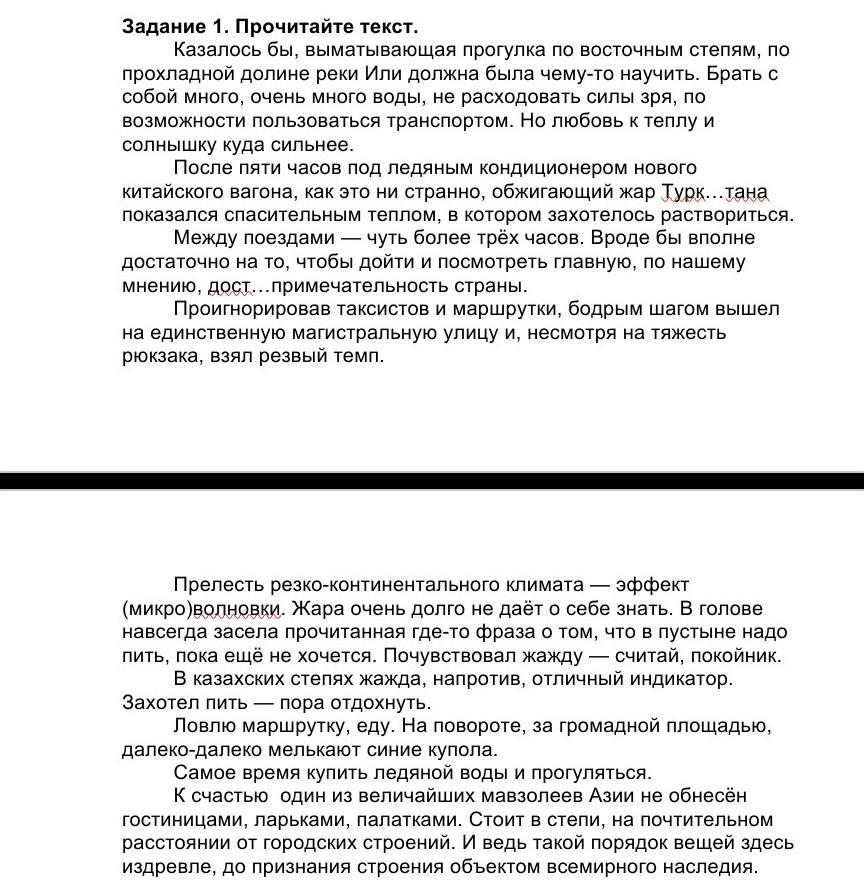 **Задание 1. Прочитайте текст.**

Казалось бы, выматывающая прогулка по восточным степям, по прохладной долине реки Или должна была чему-то научить. Брать с собой много, очень много воды, не расходовать силы зря, по возможности пользоваться транспортом. Но любовь к теплу и солнышку куда сильнее.

После пяти часов под ледяным кондиционером нового китайского вагона, как это ни странно, обжигающий жар Турк…тана показался спасительным теплом, в котором захотелось раствориться.

Между поездами — чуть более трёх часов. Вроде бы вполне достаточно на то, чтобы дойти и посмотреть главную, по нашему мнению, дост…примечательность страны.

Проигнорировав таксистов и маршрутки, бодрым шагом вышел на единственную магистральную улицу и, несмотря на тяжесть рюкзака, взял резвый темп.

Прелесть резко-континентального климата — эффект (микро)волновки. Жара очень долго не даёт о себе знать. В голове навсегда засела прочитанная где-то фраза о том, что в пустыне надо пить, пока ещё не хочется. Почувствовал жажду — считай, покойник.

В казахских степях жажда, напротив, отличный индикатор. Захотел пить — пора отдохнуть.

Ловлю маршрутку, еду. На повороте, за громадной площадью, далеко-далеко мелькают синие купола.

Самое время купить ледяной воды и прогуляться.

К счастью  один из величайших мавзолеев Азии не обнесён гостиницами, ларьками, палатками. Стоит в степи, на почтительном расстоянии от городских строений. И ведь такой порядок вещей здесь издревле, до признания строения объектом всемирного наследия.